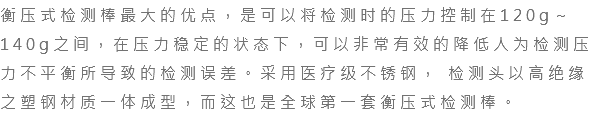 衡压式检测棒最大的优点，是可以将检测时的压力控制在120g～140g之间，在压力稳定的状态下，可以非常有效的降低人为检测压力不平衡所导致的检测误差。采用医疗级不锈钢， 检测头以高绝缘之塑钢材质一体成型，而这也是全球第一套衡压式检测棒。